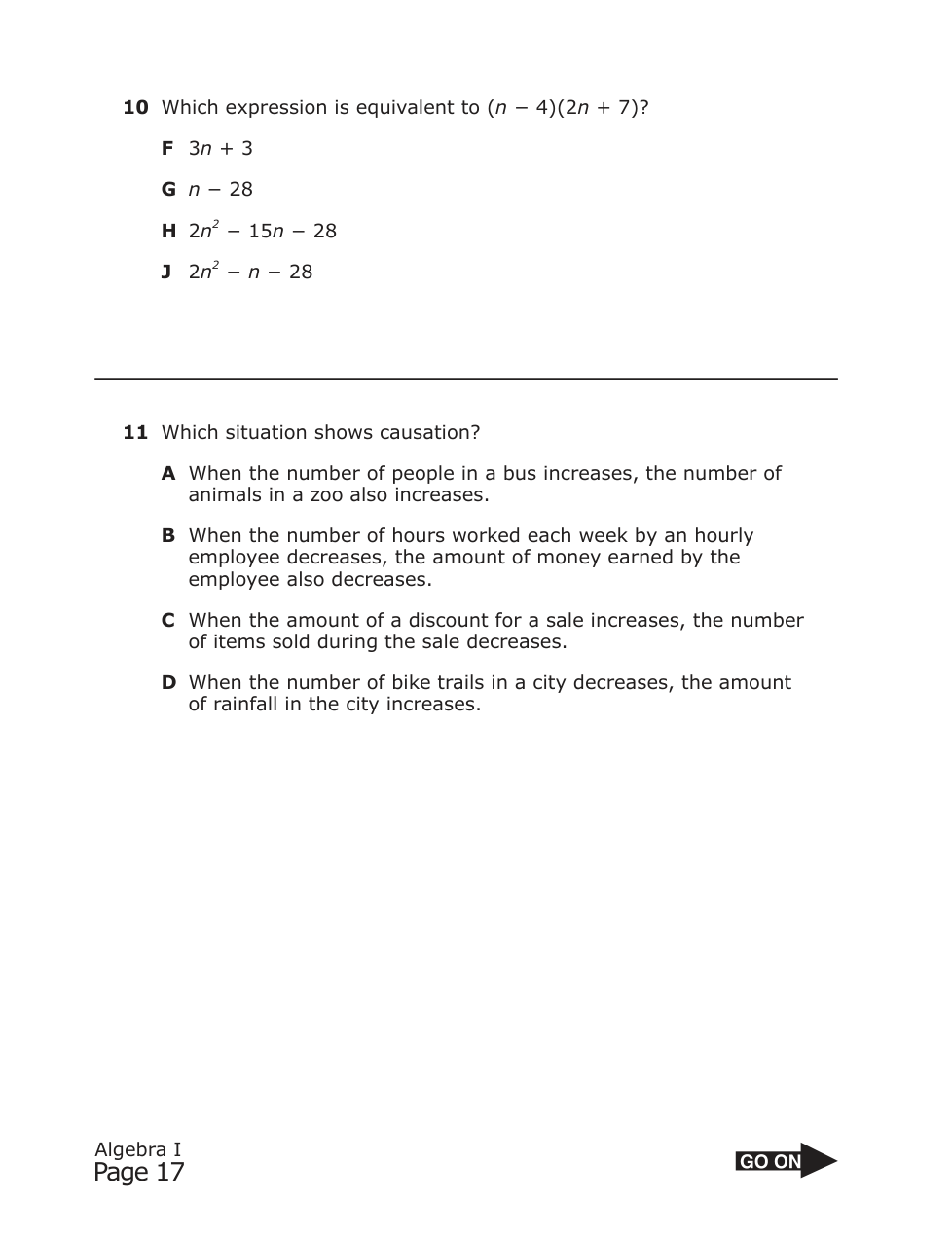 **10** Which expression is equivalent to $(n - 4)(2n + 7)$?

**F** $3n + 3$

**G** $n - 28$

**H** $2n^2 - 15n - 28$

**J** $2n^2 - n - 28$

**11** Which situation shows causation?

**A** When the number of people in a bus increases, the number of animals in a zoo also increases.

**B** When the number of hours worked each week by an hourly employee decreases, the amount of money earned by the employee also decreases.

**C** When the amount of a discount for a sale increases, the number of items sold during the sale decreases.

**D** When the number of bike trails in a city decreases, the amount of rainfall in the city increases.

Algebra I
Page 17

GO ON